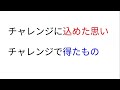 チャレンジに込めた思い

チャレンジで得たもの